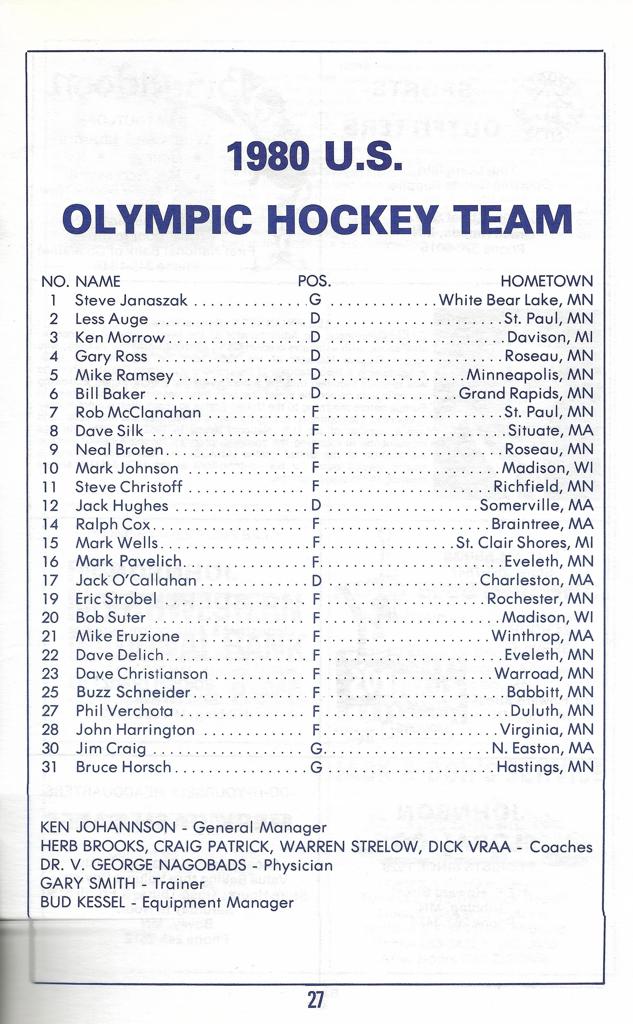 1980 U.S.

OLYMPIC HOCKEY TEAM

| NO. | NAME | POS. | HOMETOWN |
|---|---|---|---|
| 1 | Steve Janaszak | G | White Bear Lake, MN |
| 2 | Less Auge | D | St. Paul, MN |
| 3 | Ken Morrow | D | Davison, MI |
| 4 | Gary Ross | D | Roseau, MN |
| 5 | Mike Ramsey | D | Minneapolis, MN |
| 6 | Bill Baker | D | Grand Rapids, MN |
| 7 | Rob McClanahan | F | St. Paul, MN |
| 8 | Dave Silk | F | Situate, MA |
| 9 | Neal Broten | F | Roseau, MN |
| 10 | Mark Johnson | F | Madison, WI |
| 11 | Steve Christoff | F | Richfield, MN |
| 12 | Jack Hughes | D | Somerville, MA |
| 14 | Ralph Cox | F | Braintree, MA |
| 15 | Mark Wells | F | St. Clair Shores, MI |
| 16 | Mark Pavelich | F | Eveleth, MN |
| 17 | Jack O'Callahan | D | Charleston, MA |
| 19 | Eric Strobel | F | Rochester, MN |
| 20 | Bob Suter | F | Madison, WI |
| 21 | Mike Eruzione | F | Winthrop, MA |
| 22 | Dave Delich | F | Eveleth, MN |
| 23 | Dave Christianson | F | Warroad, MN |
| 25 | Buzz Schneider | F | Babbitt, MN |
| 27 | Phil Verchota | F | Duluth, MN |
| 28 | John Harrington | F | Virginia, MN |
| 30 | Jim Craig | G | N. Easton, MA |
| 31 | Bruce Horsch | G | Hastings, MN |

KEN JOHANNSON - General Manager
HERB BROOKS, CRAIG PATRICK, WARREN STRELOW, DICK VRAA - Coaches
DR. V. GEORGE NAGOBADS - Physician
GARY SMITH - Trainer
BUD KESSEL - Equipment Manager

27